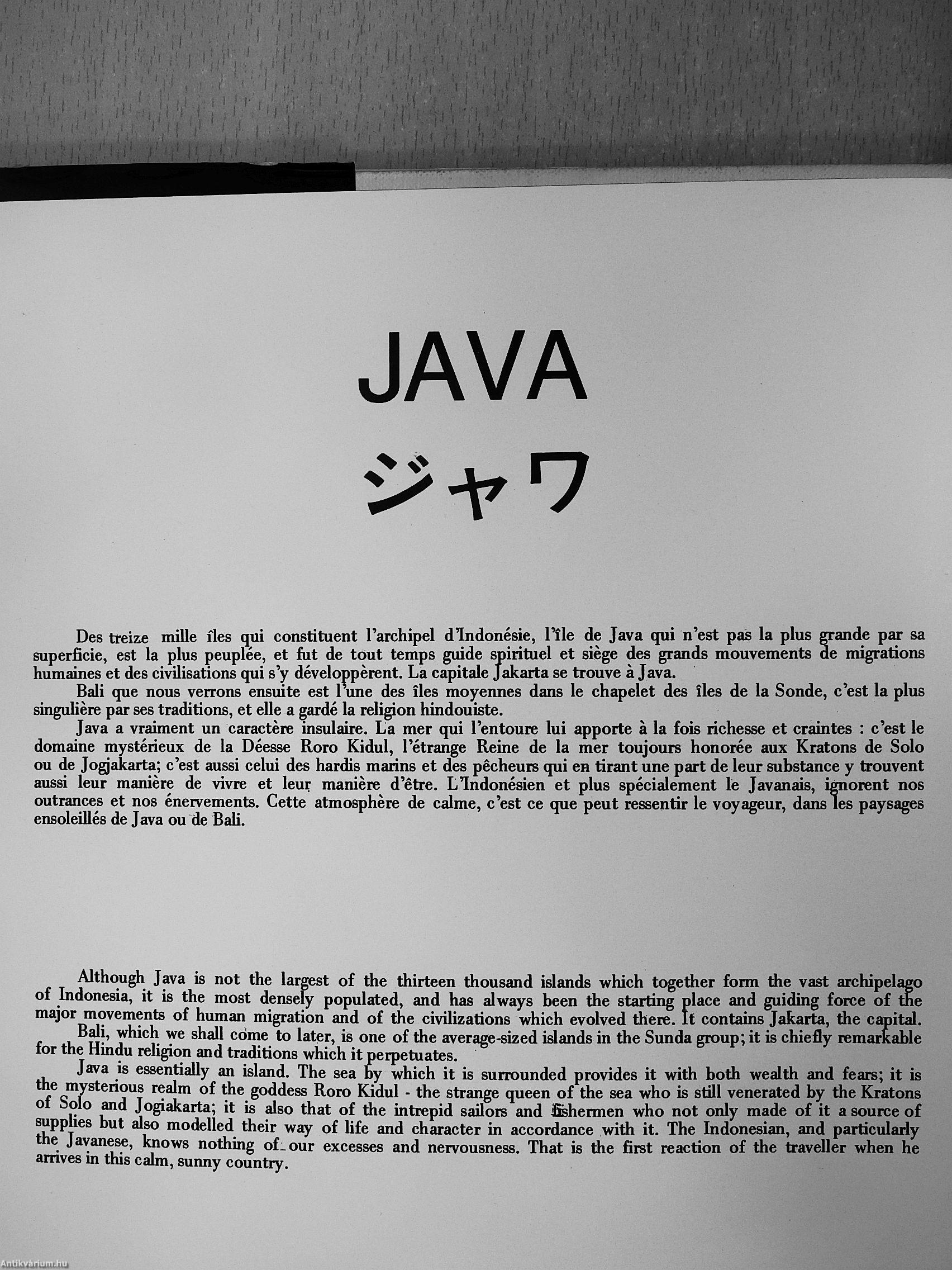 JAVA
ジャワ

Des treize mille îles qui constituent l'archipel d'Indonésie, l'île de Java qui n'est pas la plus grande par sa superficie, est la plus peuplée, et fut de tout temps guide spirituel et siège des grands mouvements de migrations humaines et des civilisations qui s'y développèrent. La capitale Jakarta se trouve à Java.
Bali que nous verrons ensuite est l'une des îles moyennes dans le chapelet des îles de la Sonde, c'est la plus singulière par ses traditions, et elle a gardé la religion hindouiste.
Java a vraiment un caractère insulaire. La mer qui l'entoure lui apporte à la fois richesse et craintes : c'est le domaine mystérieux de la Déesse Roro Kidul, l'étrange Reine de la mer toujours honorée aux Kratons de Solo ou de Jogjakarta; c'est aussi celui des hardis marins et des pêcheurs qui en tirant une part de leur substance y trouvent aussi leur manière de vivre et leur manière d'être. L'Indonésien et plus spécialement le Javanais, ignorent nos outrances et nos énervements. Cette atmosphère de calme, c'est ce que peut ressentir le voyageur, dans les paysages ensoleillés de Java ou de Bali.

Although Java is not the largest of the thirteen thousand islands which together form the vast archipelago of Indonesia, it is the most densely populated, and has always been the starting place and guiding force of the major movements of human migration and of the civilizations which evolved there. It contains Jakarta, the capital.
Bali, which we shall come to later, is one of the average-sized islands in the Sunda group; it is chiefly remarkable for the Hindu religion and traditions which it perpetuates.
Java is essentially an island. The sea by which it is surrounded provides it with both wealth and fears; it is the mysterious realm of the goddess Roro Kidul - the strange queen of the sea who is still venerated by the Kratons of Solo and Jogiakarta; it is also that of the intrepid sailors and fishermen who not only made of it a source of supplies but also modelled their way of life and character in accordance with it. The Indonesian, and particularly the Javanese, knows nothing of our excesses and nervousness. That is the first reaction of the traveller when he arrives in this calm, sunny country.

Antikvárium.hu